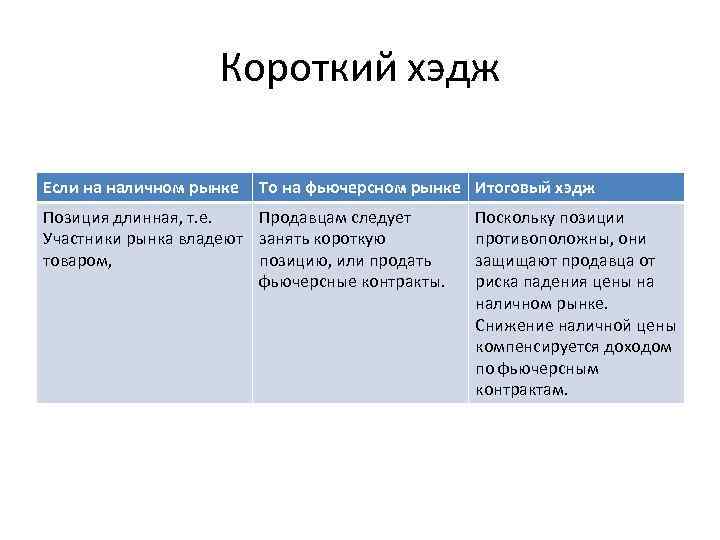 Короткий хэдж

| Если на наличном рынке | То на фьючерсном рынке | Итоговый хэдж |
|---|---|---|
| Позиция длинная, т.е. Участники рынка владеют товаром, | Продавцам следует занять короткую позицию, или продать фьючерсные контракты. | Поскольку позиции противоположны, они защищают продавца от риска падения цены на наличном рынке. Снижение наличной цены компенсируется доходом по фьючерсным контрактам. |